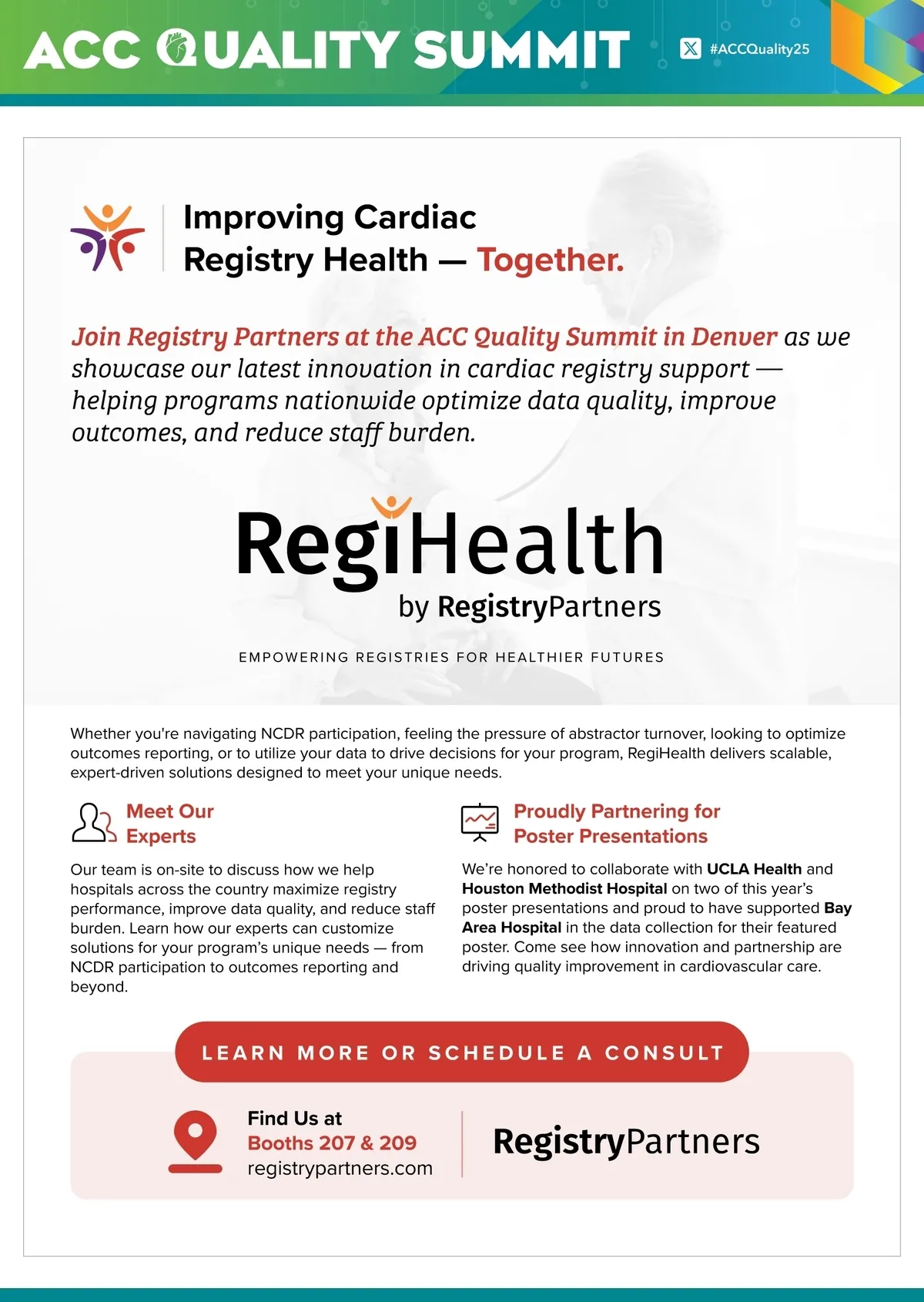 ACC QUALITY SUMMIT

#ACCQuality25

Improving Cardiac Registry Health — Together.

Join Registry Partners at the ACC Quality Summit in Denver as we showcase our latest innovation in cardiac registry support — helping programs nationwide optimize data quality, improve outcomes, and reduce staff burden.

RegiHealth
by RegistryPartners

EMPOWERING REGISTRIES FOR HEALTHIER FUTURES

Whether you're navigating NCDR participation, feeling the pressure of abstractor turnover, looking to optimize outcomes reporting, or to utilize your data to drive decisions for your program, RegiHealth delivers scalable, expert-driven solutions designed to meet your unique needs.

Meet Our Experts

Our team is on-site to discuss how we help hospitals across the country maximize registry performance, improve data quality, and reduce staff burden. Learn how our experts can customize solutions for your program's unique needs — from NCDR participation to outcomes reporting and beyond.

Proudly Partnering for Poster Presentations

We're honored to collaborate with UCLA Health and Houston Methodist Hospital on two of this year's poster presentations and proud to have supported Bay Area Hospital in the data collection for their featured poster. Come see how innovation and partnership are driving quality improvement in cardiovascular care.

LEARN MORE OR SCHEDULE A CONSULT

Find Us at
Booths 207 & 209
registrypartners.com

RegistryPartners